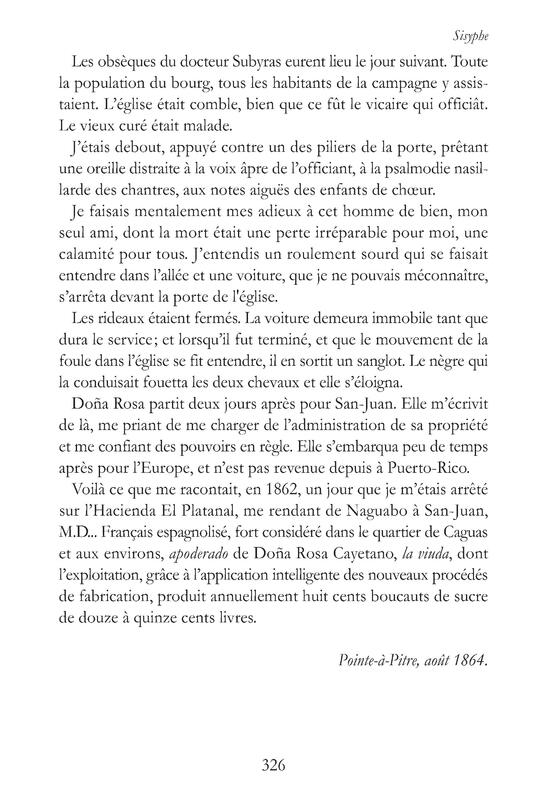 Sisyphe

Les obsèques du docteur Subyras eurent lieu le jour suivant. Toute la population du bourg, tous les habitants de la campagne y assistaient. L'église était comble, bien que ce fût le vicaire qui officiât. Le vieux curé était malade.

J'étais debout, appuyé contre un des piliers de la porte, prêtant une oreille distraite à la voix âpre de l'officiant, à la psalmodie nasillarde des chantres, aux notes aiguës des enfants de chœur.

Je faisais mentalement mes adieux à cet homme de bien, mon seul ami, dont la mort était une perte irréparable pour moi, une calamité pour tous. J'entendis un roulement sourd qui se faisait entendre dans l'allée et une voiture, que je ne pouvais méconnaître, s'arrêta devant la porte de l'église.

Les rideaux étaient fermés. La voiture demeura immobile tant que dura le service; et lorsqu'il fut terminé, et que le mouvement de la foule dans l'église se fit entendre, il en sortit un sanglot. Le nègre qui la conduisait fouetta les deux chevaux et elle s'éloigna.

Doña Rosa partit deux jours après pour San-Juan. Elle m'écrivit de là, me priant de me charger de l'administration de sa propriété et me confiant des pouvoirs en règle. Elle s'embarqua peu de temps après pour l'Europe, et n'est pas revenue depuis à Puerto-Rico.

Voilà ce que me racontait, en 1862, un jour que je m'étais arrêté sur l'Hacienda El Platanal, me rendant de Naguabo à San-Juan, M.D... Français espagnolisé, fort considéré dans le quartier de Caguas et aux environs, apoderado de Doña Rosa Cayetano, la viuda, dont l'exploitation, grâce à l'application intelligente des nouveaux procédés de fabrication, produit annuellement huit cents boucauts de sucre de douze à quinze cents livres.

Pointe-à-Pitre, août 1864.

326